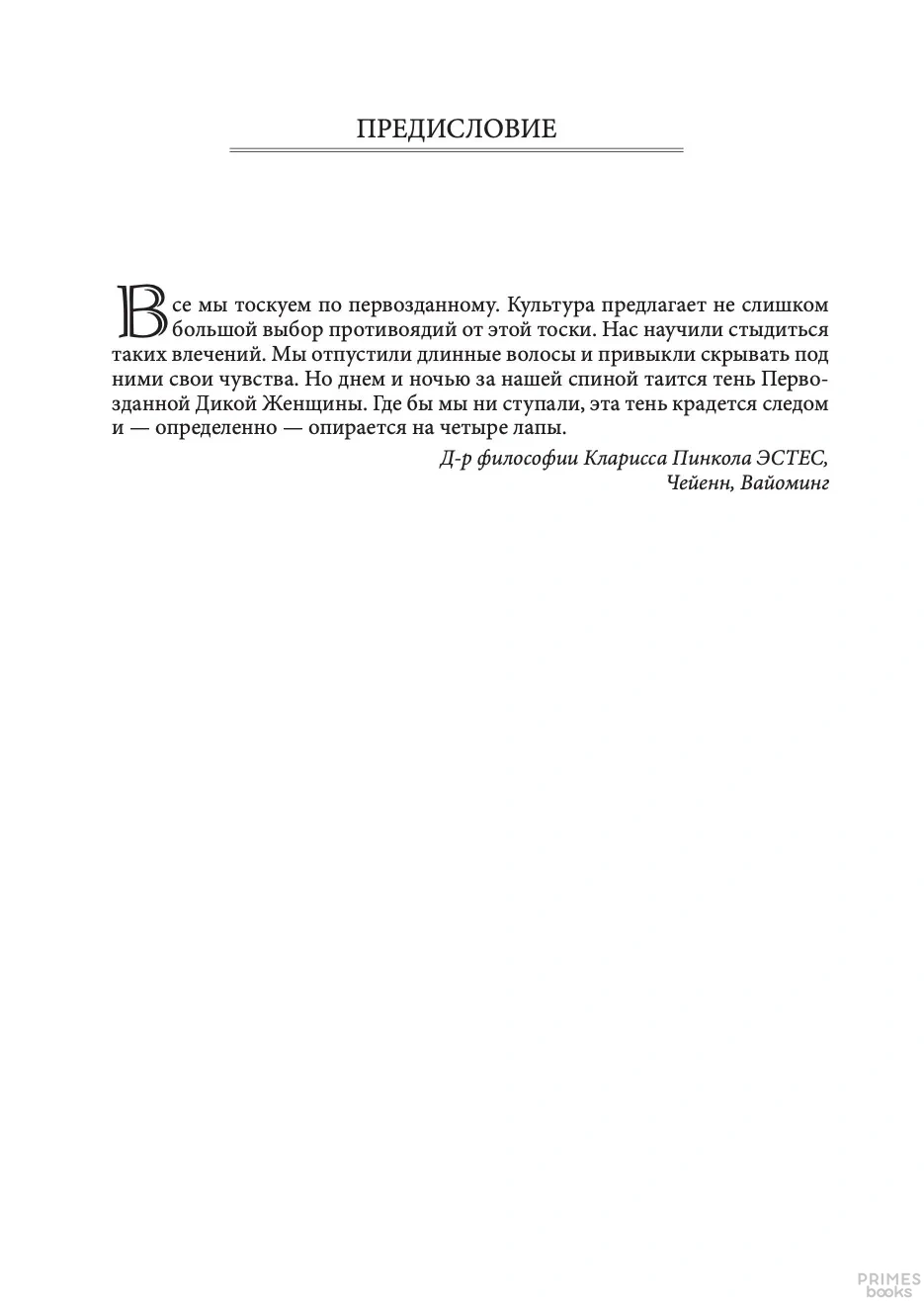 ПРЕДИСЛОВИЕ

Все мы тоскуем по первозданному. Культура предлагает не слишком большой выбор противоядий от этой тоски. Нас научили стыдиться таких влечений. Мы отпустили длинные волосы и привыкли скрывать под ними свои чувства. Но днем и ночью за нашей спиной таится тень Первозданной Дикой Женщины. Где бы мы ни ступали, эта тень крадется следом и — определенно — опирается на четыре лапы.

Д-р философии Кларисса Пинкола ЭСТЕС,
Чейенн, Вайоминг

PRIMES
books